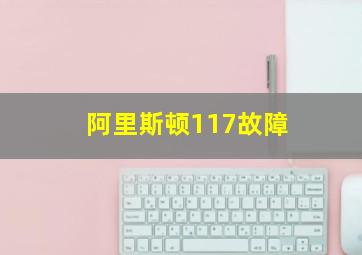 阿里斯顿117故障